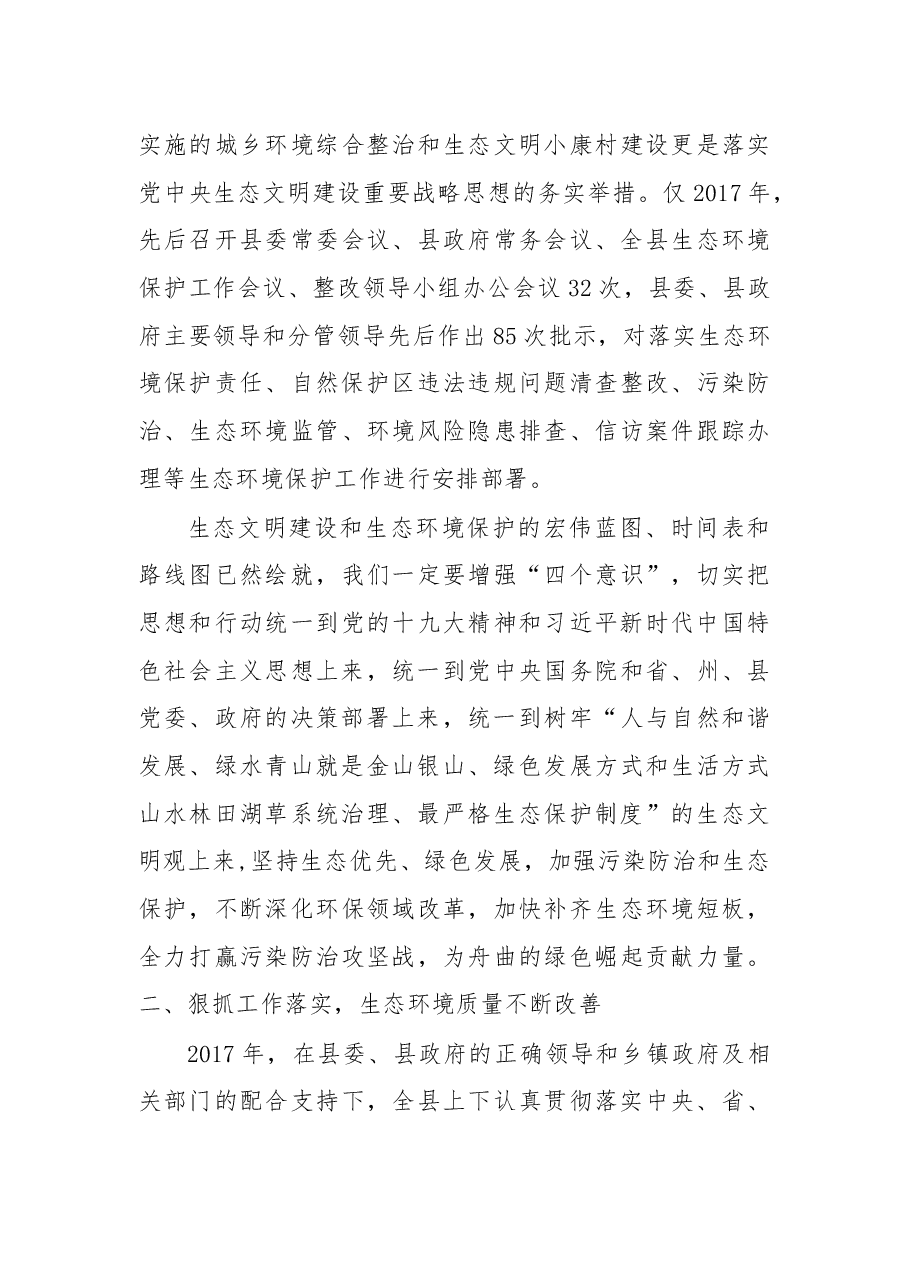 实施的城乡环境综合整治和生态文明小康村建设更是落实党中央生态文明建设重要战略思想的务实举措。仅2017年，先后召开县委常委会议、县政府常务会议、全县生态环境保护工作会议、整改领导小组办公会议32次，县委、县政府主要领导和分管领导先后作出85次批示，对落实生态环境保护责任、自然保护区违法违规问题清查整改、污染防治、生态环境监管、环境风险隐患排查、信访案件跟踪办理等生态环境保护工作进行安排部署。

生态文明建设和生态环境保护的宏伟蓝图、时间表和路线图已然绘就，我们一定要增强“四个意识”，切实把思想和行动统一到党的十九大精神和习近平新时代中国特色社会主义思想上来，统一到党中央国务院和省、州、县党委、政府的决策部署上来，统一到树牢“人与自然和谐发展、绿水青山就是金山银山、绿色发展方式和生活方式山水林田湖草系统治理、最严格生态保护制度”的生态文明观上来,坚持生态优先、绿色发展，加强污染防治和生态保护，不断深化环保领域改革，加快补齐生态环境短板，全力打赢污染防治攻坚战，为舟曲的绿色崛起贡献力量。

二、狠抓工作落实，生态环境质量不断改善

2017年，在县委、县政府的正确领导和乡镇政府及相关部门的配合支持下，全县上下认真贯彻落实中央、省、